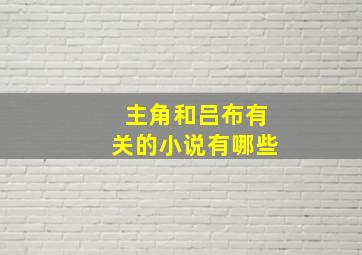 主角和吕布有关的小说有哪些